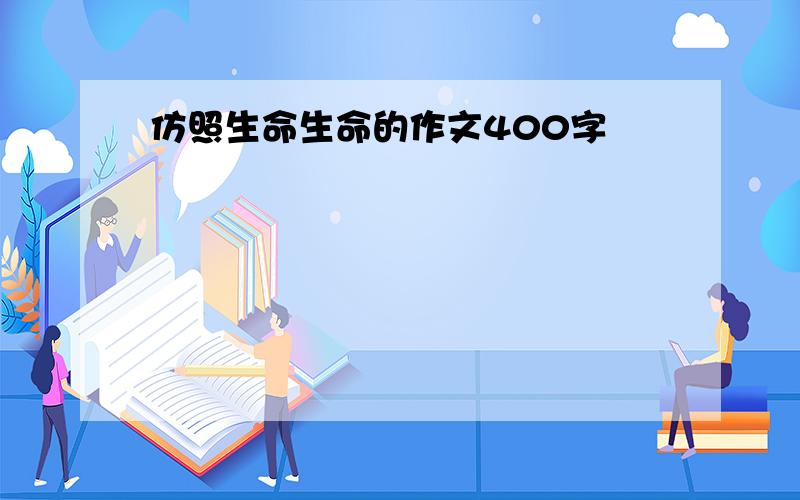 仿照生命生命的作文400字